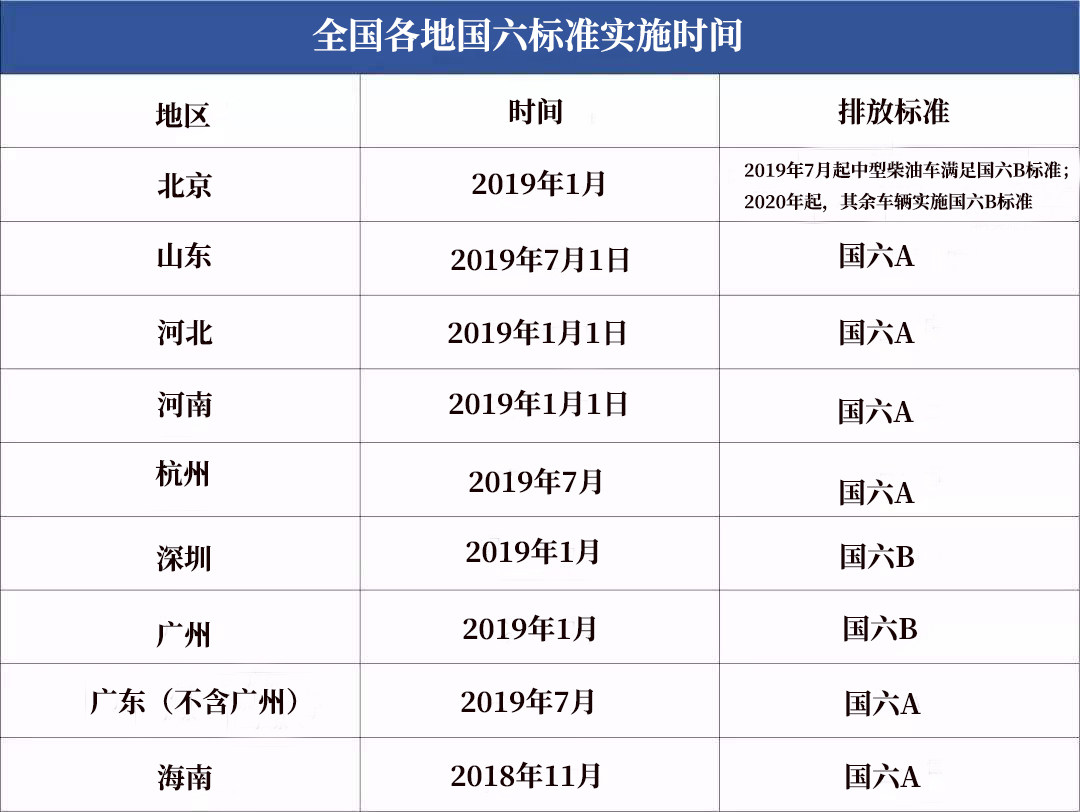 全国各地国六标准实施时间

| 地区 | 时间 | 排放标准 |
|---|---|---|
| 北京 | 2019年1月 | 2019年7月起中型柴油车满足国六B标准；2020年起，其余车辆实施国六B标准 |
| 山东 | 2019年7月1日 | 国六A |
| 河北 | 2019年1月1日 | 国六A |
| 河南 | 2019年1月1日 | 国六A |
| 杭州 | 2019年7月 | 国六A |
| 深圳 | 2019年1月 | 国六B |
| 广州 | 2019年1月 | 国六B |
| 广东（不含广州） | 2019年7月 | 国六A |
| 海南 | 2018年11月 | 国六A |